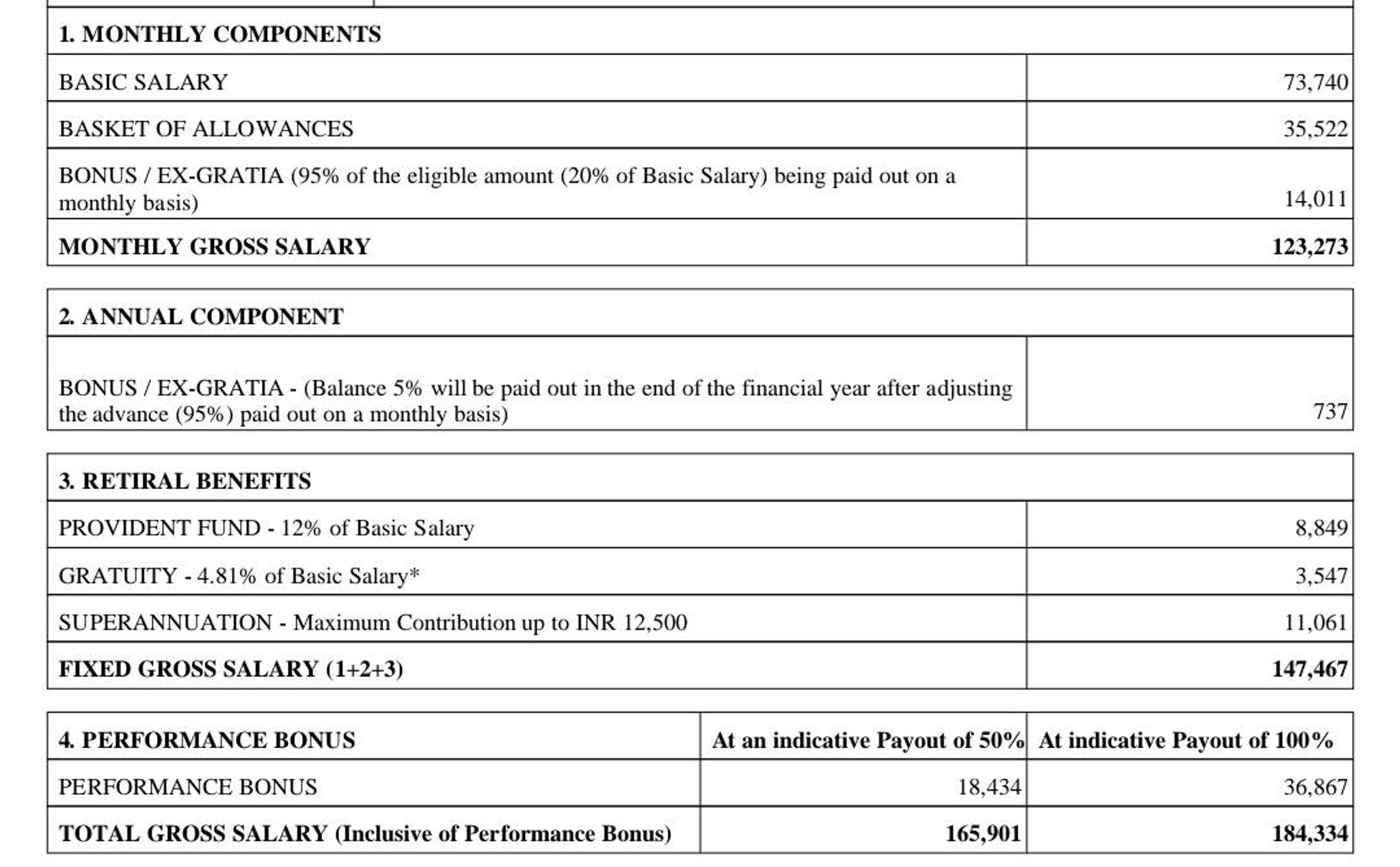 | 1. MONTHLY COMPONENTS | |
|---|---|
| BASIC SALARY | 73,740 |
| BASKET OF ALLOWANCES | 35,522 |
| BONUS / EX-GRATIA (95% of the eligible amount (20% of Basic Salary) being paid out on a monthly basis) | 14,011 |
| MONTHLY GROSS SALARY | 123,273 |

| 2. ANNUAL COMPONENT | |
|---|---|
| BONUS / EX-GRATIA - (Balance 5% will be paid out in the end of the financial year after adjusting the advance (95%) paid out on a monthly basis) | 737 |

| 3. RETIRAL BENEFITS | |
|---|---|
| PROVIDENT FUND - 12% of Basic Salary | 8,849 |
| GRATUITY - 4.81% of Basic Salary* | 3,547 |
| SUPERANNUATION - Maximum Contribution up to INR 12,500 | 11,061 |
| FIXED GROSS SALARY (1+2+3) | 147,467 |

| 4. PERFORMANCE BONUS | At an indicative Payout of 50% | At indicative Payout of 100% |
|---|---|---|
| PERFORMANCE BONUS | 18,434 | 36,867 |
| TOTAL GROSS SALARY (Inclusive of Performance Bonus) | 165,901 | 184,334 |